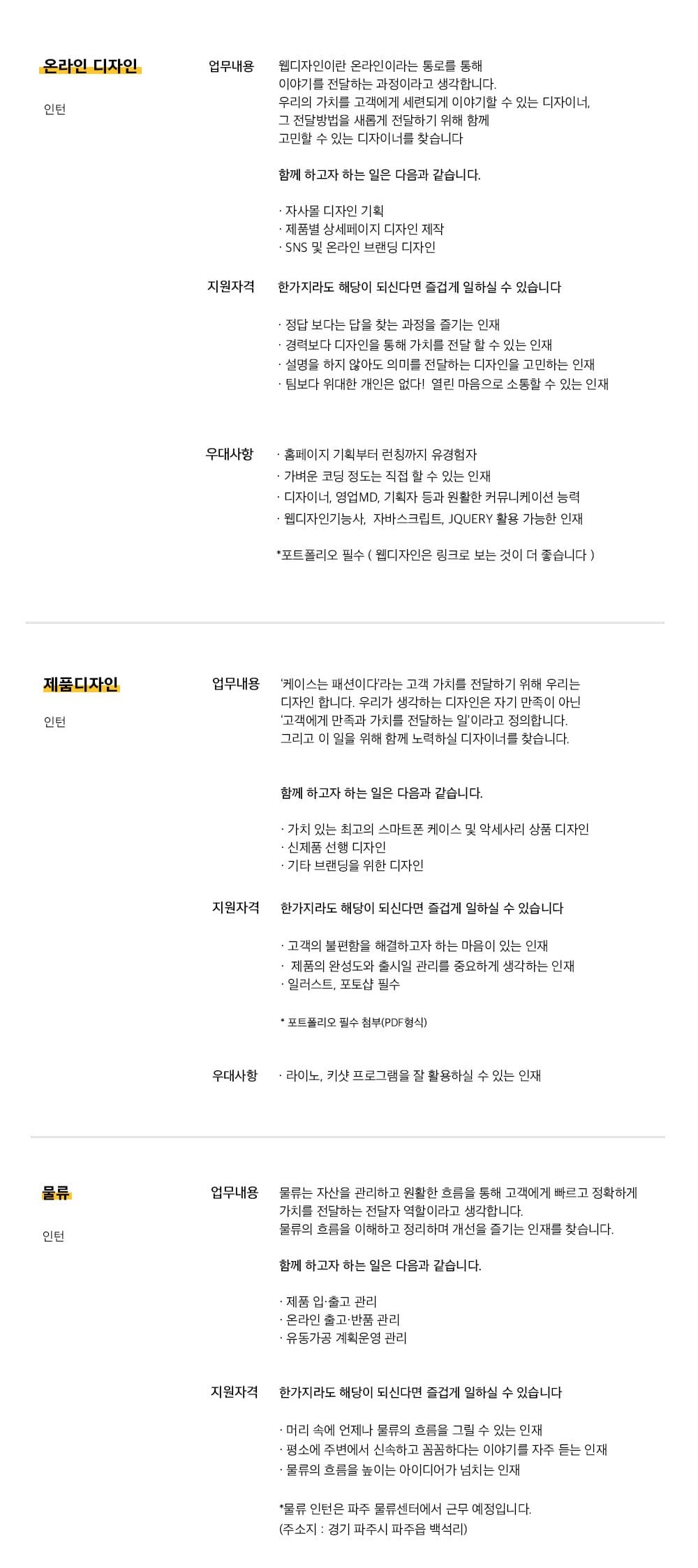 온라인 디자인

인턴

업무내용

웹디자인이란 온라인이라는 통로를 통해
이야기를 전달하는 과정이라고 생각합니다.
우리의 가치를 고객에게 세련되게 이야기할 수 있는 디자이너,
그 전달방법을 새롭게 전달하기 위해 함께
고민할 수 있는 디자이너를 찾습니다

함께 하고자 하는 일은 다음과 같습니다.

· 자사몰 디자인 기획
· 제품별 상세페이지 디자인 제작
· SNS 및 온라인 브랜딩 디자인

지원자격

한가지라도 해당이 되신다면 즐겁게 일하실 수 있습니다

· 정답 보다는 답을 찾는 과정을 즐기는 인재
· 경력보다 디자인을 통해 가치를 전달 할 수 있는 인재
· 설명을 하지 않아도 의미를 전달하는 디자인을 고민하는 인재
· 팀보다 위대한 개인은 없다! 열린 마음으로 소통할 수 있는 인재

우대사항

· 홈페이지 기획부터 런칭까지 유경험자
· 가벼운 코딩 정도는 직접 할 수 있는 인재
· 디자이너, 영업MD, 기획자 등과 원활한 커뮤니케이션 능력
· 웹디자인기능사, 자바스크립트, JQUERY 활용 가능한 인재

*포트폴리오 필수 ( 웹디자인은 링크로 보는 것이 더 좋습니다 )

제품디자인

인턴

업무내용

'케이스는 패션이다'라는 고객 가치를 전달하기 위해 우리는
디자인 합니다. 우리가 생각하는 디자인은 자기 만족이 아닌
'고객에게 만족과 가치를 전달하는 일'이라고 정의합니다.
그리고 이 일을 위해 함께 노력하실 디자이너를 찾습니다.

함께 하고자 하는 일은 다음과 같습니다.

· 가치 있는 최고의 스마트폰 케이스 및 악세사리 상품 디자인
· 신제품 선행 디자인
· 기타 브랜딩을 위한 디자인

지원자격

한가지라도 해당이 되신다면 즐겁게 일하실 수 있습니다

· 고객의 불편함을 해결하고자 하는 마음이 있는 인재
· 제품의 완성도와 출시일 관리를 중요하게 생각하는 인재
· 일러스트, 포토샵 필수

* 포트폴리오 필수 첨부(PDF형식)

우대사항

· 라이노, 키샷 프로그램을 잘 활용하실 수 있는 인재

물류

인턴

업무내용

물류는 자산을 관리하고 원활한 흐름을 통해 고객에게 빠르고 정확하게
가치를 전달하는 전달자 역할이라고 생각합니다.
물류의 흐름을 이해하고 정리하며 개선을 즐기는 인재를 찾습니다.

함께 하고자 하는 일은 다음과 같습니다.

· 제품 입·출고 관리
· 온라인 출고·반품 관리
· 유동가공 계획운영 관리

지원자격

한가지라도 해당이 되신다면 즐겁게 일하실 수 있습니다

· 머리 속에 언제나 물류의 흐름을 그릴 수 있는 인재
· 평소에 주변에서 신속하고 꼼꼼하다는 이야기를 자주 듣는 인재
· 물류의 흐름을 높이는 아이디어가 넘치는 인재

*물류 인턴은 파주 물류센터에서 근무 예정입니다.
(주소지 : 경기 파주시 파주읍 백석리)